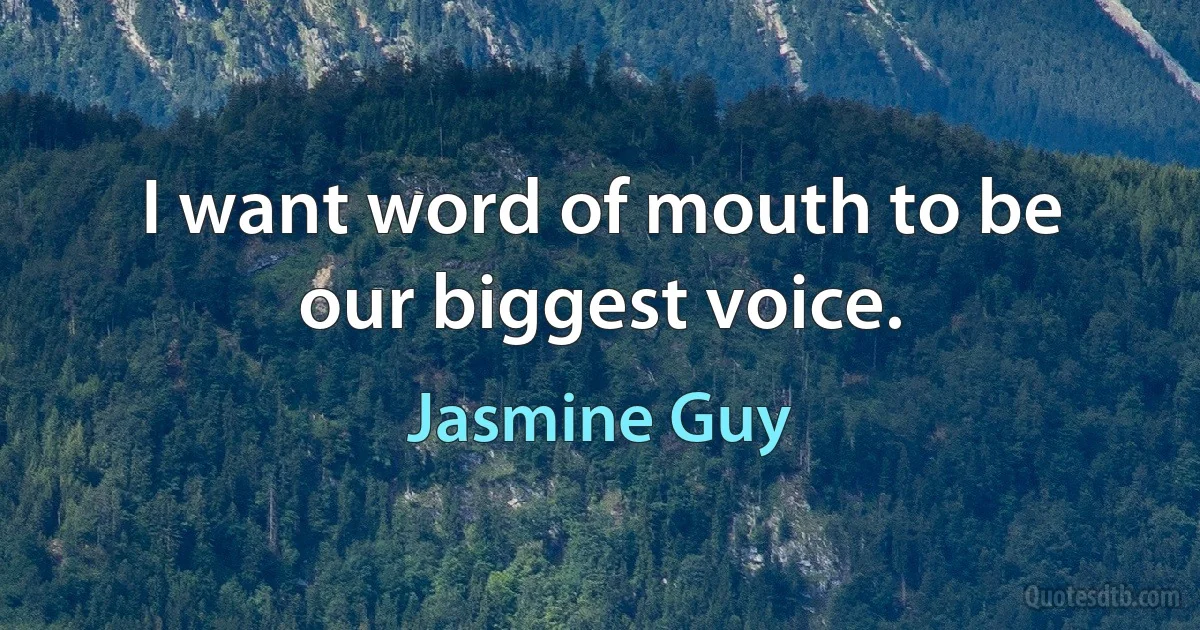 I want word of mouth to be our biggest voice.

Jasmine Guy

Quotesdtb.com